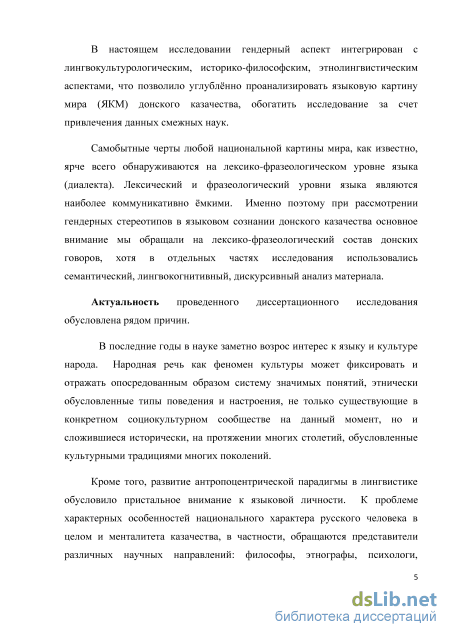 В настоящем исследовании гендерный аспект интегрирован с лингвокультурологическим, историко-философским, этнолингвистическим аспектами, что позволило углублённо проанализировать языковую картину мира (ЯКМ) донского казачества, обогатить исследование за счет привлечения данных смежных наук.

Самобытные черты любой национальной картины мира, как известно, ярче всего обнаруживаются на лексико-фразеологическом уровне языка (диалекта). Лексический и фразеологический уровни языка являются наиболее коммуникативно ёмкими. Именно поэтому при рассмотрении гендерных стереотипов в языковом сознании донского казачества основное внимание мы обращали на лексико-фразеологический состав донских говоров, хотя в отдельных частях исследования использовались семантический, лингвокогнитивный, дискурсивный анализ материала.

Актуальность проведенного диссертационного исследования обусловлена рядом причин.

В последние годы в науке заметно возрос интерес к языку и культуре народа. Народная речь как феномен культуры может фиксировать и отражать опосредованным образом систему значимых понятий, этнически обусловленные типы поведения и настроения, не только существующие в конкретном социокультурном сообществе на данный момент, но и сложившиеся исторически, на протяжении многих столетий, обусловленные культурными традициями многих поколений.

Кроме того, развитие антропоцентрической парадигмы в лингвистике обусловило пристальное внимание к языковой личности. К проблеме характерных особенностей национального характера русского человека в целом и менталитета казачества, в частности, обращаются представители различных научных направлений: философы, этнографы, психологи,

5

dsLib.net
библиотека диссертаций